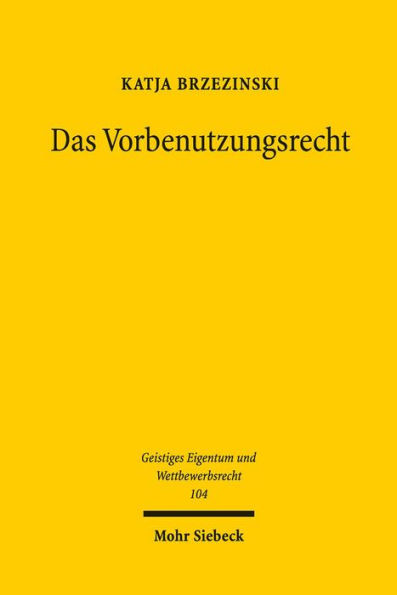 KATJA BRZEZINSKI

Das Vorbenutzungsrecht

Geistiges Eigentum und Wettbewerbsrecht
104

Mohr Siebeck